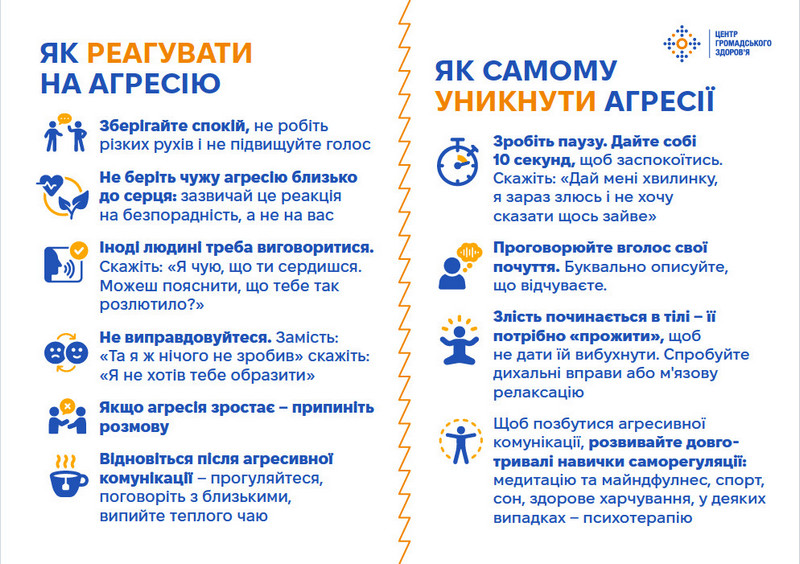 ЯК РЕАГУВАТИ НА АГРЕСІЮ

Зберігайте спокій, не робіть різких рухів і не підвищуйте голос

Не беріть чужу агресію близько до серця: зазвичай це реакція на безпорадність, а не на вас

Іноді людині треба виговоритися. Скажіть: «Я чую, що ти сердишся. Можеш пояснити, що тебе так розлютило?»

Не виправдовуйтеся. Замість: «Та я ж нічого не зробив» скажіть: «Я не хотів тебе образити»

Якщо агресія зростає – припиніть розмову

Відновіться після агресивної комунікації – прогуляйтеся, поговоріть з близькими, випийте теплого чаю

ЦЕНТР ГРОМАДСЬКОГО ЗДОРОВ'Я

ЯК САМОМУ УНИКНУТИ АГРЕСІЇ

Зробіть паузу. Дайте собі 10 секунд, щоб заспокоїтись. Скажіть: «Дай мені хвилинку, я зараз злюсь і не хочу сказати щось зайве»

Проговорюйте вголос свої почуття. Буквально описуйте, що відчуваєте.

Злість починається в тілі – її потрібно «прожити», щоб не дати їй вибухнути. Спробуйте дихальні вправи або м'язову релаксацію

Щоб позбутися агресивної комунікації, розвивайте довготривалі навички саморегуляції: медитацію та майндфулнес, спорт, сон, здорове харчування, у деяких випадках – психотерапію